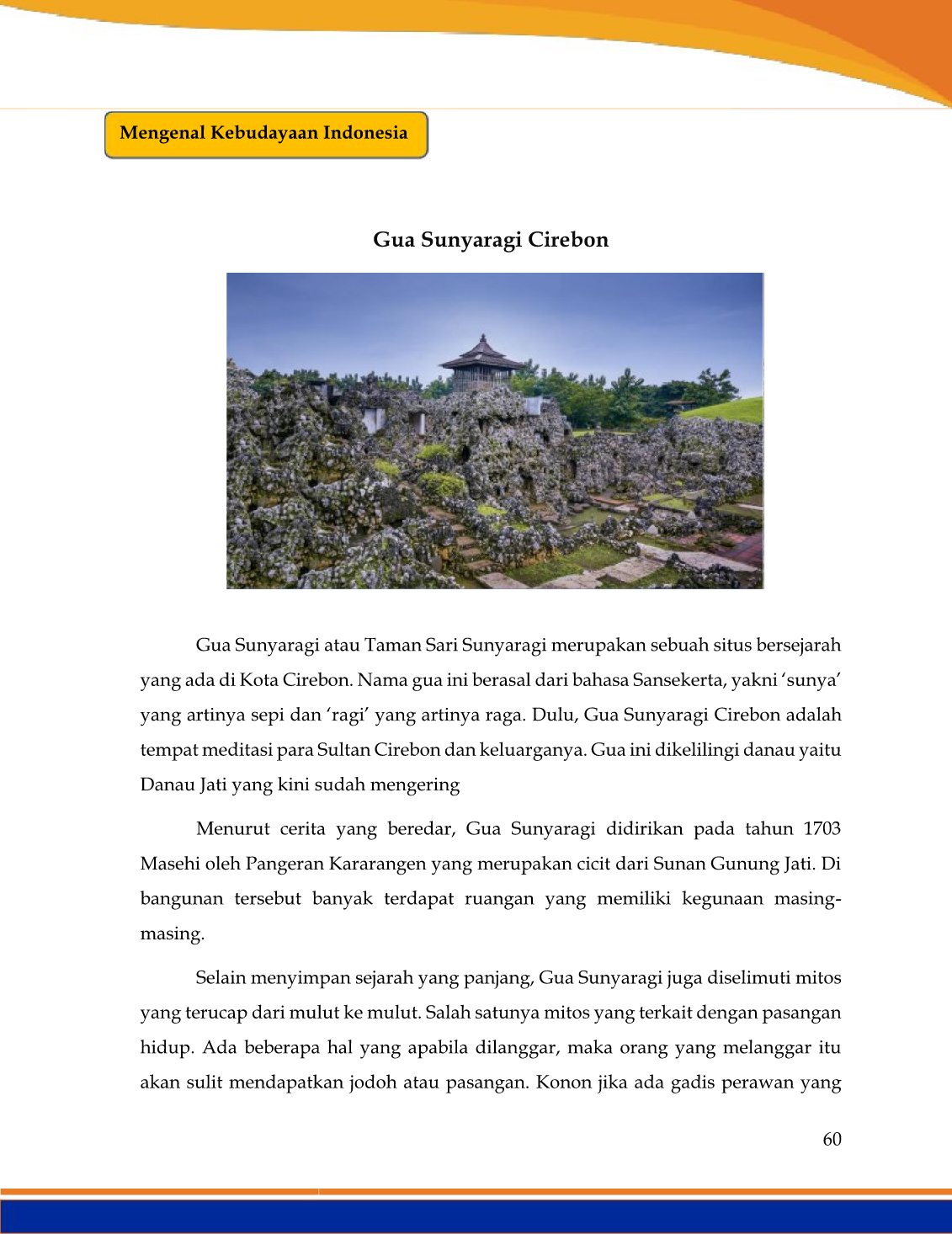 Mengenal Kebudayaan Indonesia

Gua Sunyaragi Cirebon

Gua Sunyaragi atau Taman Sari Sunyaragi merupakan sebuah situs bersejarah yang ada di Kota Cirebon. Nama gua ini berasal dari bahasa Sansekerta, yakni 'sunya' yang artinya sepi dan 'ragi' yang artinya raga. Dulu, Gua Sunyaragi Cirebon adalah tempat meditasi para Sultan Cirebon dan keluarganya. Gua ini dikelilingi danau yaitu Danau Jati yang kini sudah mengering

Menurut cerita yang beredar, Gua Sunyaragi didirikan pada tahun 1703 Masehi oleh Pangeran Kararangen yang merupakan cicit dari Sunan Gunung Jati. Di bangunan tersebut banyak terdapat ruangan yang memiliki kegunaan masing-masing.

Selain menyimpan sejarah yang panjang, Gua Sunyaragi juga diselimuti mitos yang terucap dari mulut ke mulut. Salah satunya mitos yang terkait dengan pasangan hidup. Ada beberapa hal yang apabila dilanggar, maka orang yang melanggar itu akan sulit mendapatkan jodoh atau pasangan. Konon jika ada gadis perawan yang

60